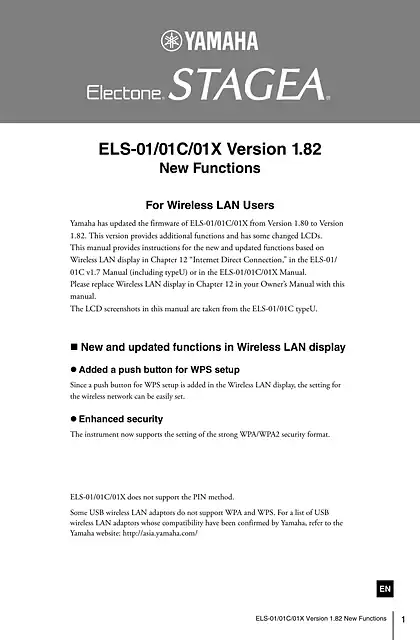 YAMAHA

Electone STAGEA

ELS-01/01C/01X Version 1.82
New Functions

For Wireless LAN Users

Yamaha has updated the firmware of ELS-01/01C/01X from Version 1.80 to Version 1.82. This version provides additional functions and has some changed LCDs.
This manual provides instructions for the new and updated functions based on Wireless LAN display in Chapter 12 "Internet Direct Connection," in the ELS-01/01C v1.7 Manual (including typeU) or in the ELS-01/01C/01X Manual.
Please replace Wireless LAN display in Chapter 12 in your Owner's Manual with this manual.
The LCD screenshots in this manual are taken from the ELS-01/01C typeU.

■ New and updated functions in Wireless LAN display

● Added a push button for WPS setup

Since a push button for WPS setup is added in the Wireless LAN display, the setting for the wireless network can be easily set.

● Enhanced security

The instrument now supports the setting of the strong WPA/WPA2 security format.

ELS-01/01C/01X does not support the PIN method.

Some USB wireless LAN adaptors do not support WPA and WPS. For a list of USB wireless LAN adaptors whose compatibility have been confirmed by Yamaha, refer to the Yamaha website: http://asia.yamaha.com/

EN

ELS-01/01C/01X Version 1.82 New Functions 1